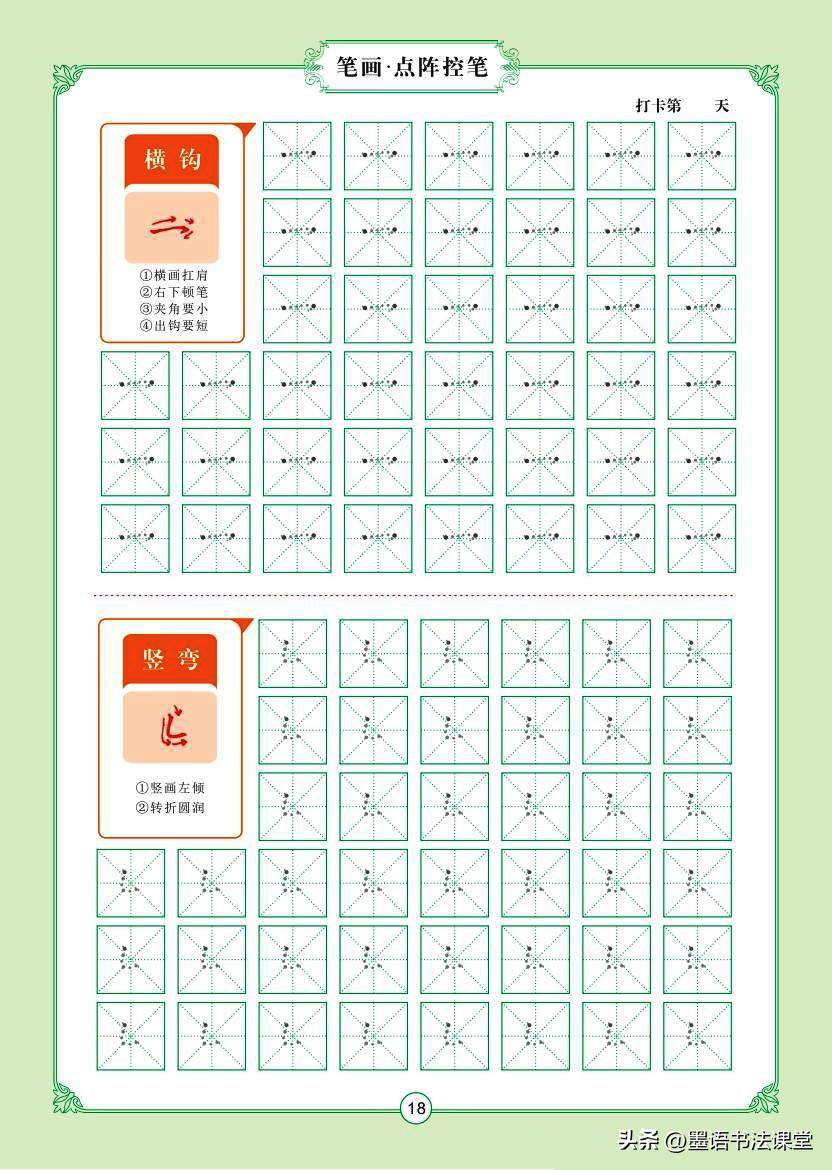 笔画·点阵控笔

打卡第　　天

横钩

①横画扛肩
②右下顿笔
③夹角要小
④出钩要短

竖弯

①竖画左倾
②转折圆润

18

头条 @墨语书法课堂